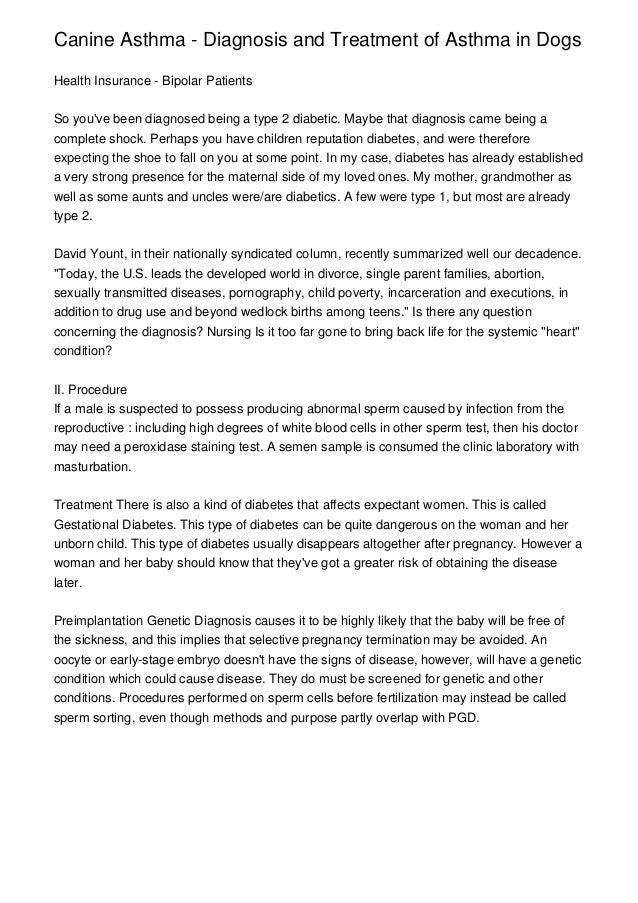 Canine Asthma - Diagnosis and Treatment of Asthma in Dogs

Health Insurance - Bipolar Patients

So you've been diagnosed being a type 2 diabetic. Maybe that diagnosis came being a complete shock. Perhaps you have children reputation diabetes, and were therefore expecting the shoe to fall on you at some point. In my case, diabetes has already established a very strong presence for the maternal side of my loved ones. My mother, grandmother as well as some aunts and uncles were/are diabetics. A few were type 1, but most are already type 2.

David Yount, in their nationally syndicated column, recently summarized well our decadence. "Today, the U.S. leads the developed world in divorce, single parent families, abortion, sexually transmitted diseases, pornography, child poverty, incarceration and executions, in addition to drug use and beyond wedlock births among teens." Is there any question concerning the diagnosis? Nursing Is it too far gone to bring back life for the systemic "heart" condition?

II. Procedure
If a male is suspected to possess producing abnormal sperm caused by infection from the reproductive : including high degrees of white blood cells in other sperm test, then his doctor may need a peroxidase staining test. A semen sample is consumed the clinic laboratory with masturbation.

Treatment There is also a kind of diabetes that affects expectant women. This is called Gestational Diabetes. This type of diabetes can be quite dangerous on the woman and her unborn child. This type of diabetes usually disappears altogether after pregnancy. However a woman and her baby should know that they've got a greater risk of obtaining the disease later.

Preimplantation Genetic Diagnosis causes it to be highly likely that the baby will be free of the sickness, and this implies that selective pregnancy termination may be avoided. An oocyte or early-stage embryo doesn't have the signs of disease, however, will have a genetic condition which could cause disease. They do must be screened for genetic and other conditions. Procedures performed on sperm cells before fertilization may instead be called sperm sorting, even though methods and purpose partly overlap with PGD.